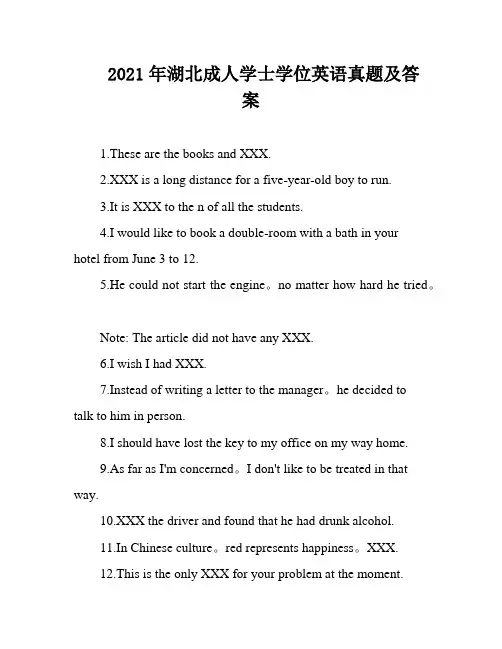 2021 年湖北成人学士学位英语真题及答案

1.These are the books and XXX.

2.XXX is a long distance for a five-year-old boy to run.

3.It is XXX to the n of all the students.

4.I would like to book a double-room with a bath in your hotel from June 3 to 12.

5.He could not start the engine。no matter how hard he tried。

Note: The article did not have any XXX.

6.I wish I had XXX.

7.Instead of writing a letter to the manager。he decided to talk to him in person.

8.I should have lost the key to my office on my way home.

9.As far as I'm concerned。I don't like to be treated in that way.

10.XXX the driver and found that he had drunk alcohol.

11.In Chinese culture。red represents happiness。XXX.

12.This is the only XXX for your problem at the moment.